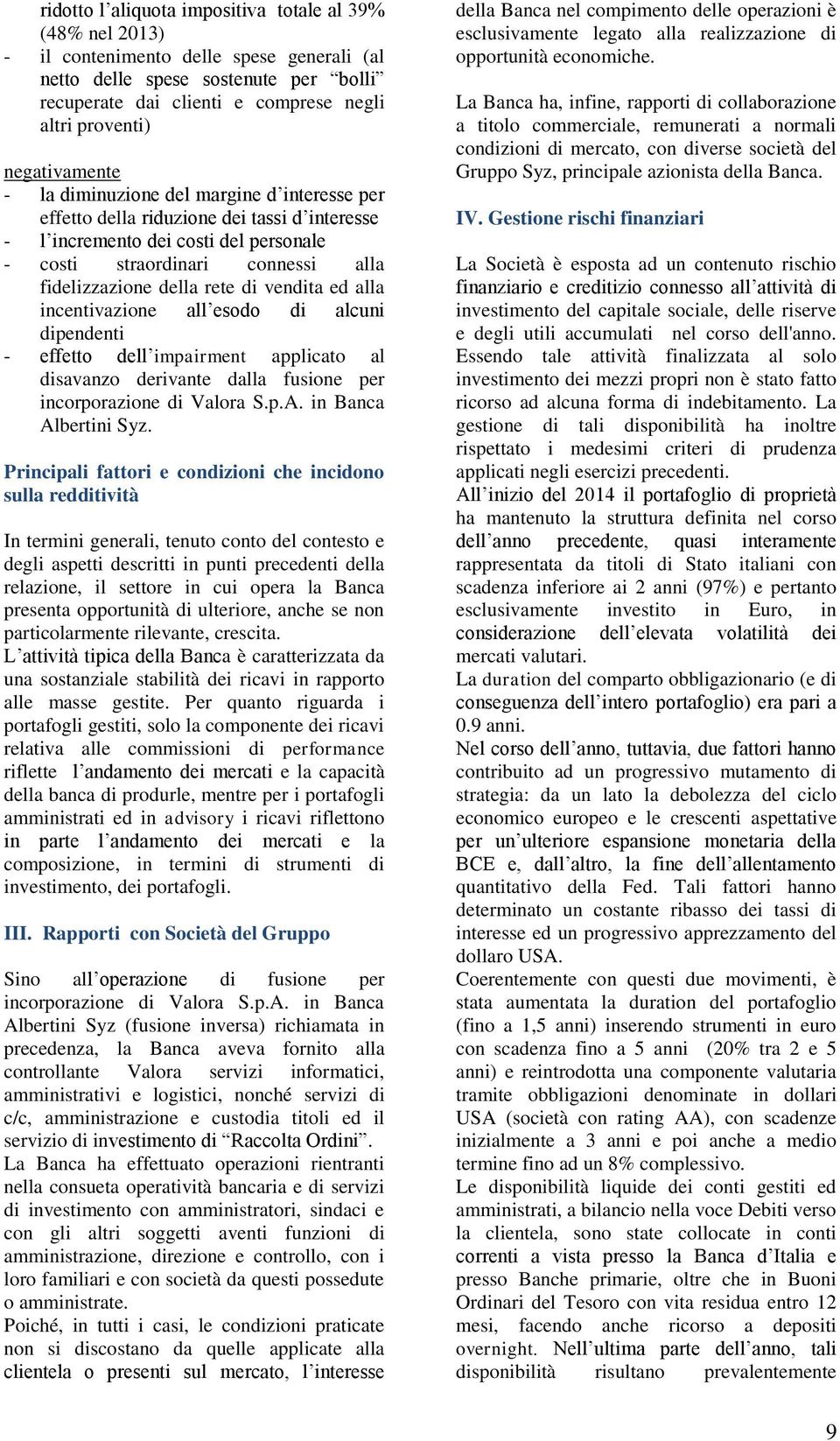 ridotto l’aliquota impositiva totale al 39% (48% nel 2013)
- il contenimento delle spese generali (al netto delle spese sostenute per “bolli” recuperate dai clienti e comprese negli altri proventi)

negativamente
- la diminuzione del margine d’interesse per effetto della riduzione dei tassi d’interesse
- l’incremento dei costi del personale
- costi straordinari connessi alla fidelizzazione della rete di vendita ed alla incentivazione all’esodo di alcuni dipendenti
- effetto dell’impairment applicato al disavanzo derivante dalla fusione per incorporazione di Valora S.p.A. in Banca Albertini Syz.

Principali fattori e condizioni che incidono sulla redditività

In termini generali, tenuto conto del contesto e degli aspetti descritti in punti precedenti della relazione, il settore in cui opera la Banca presenta opportunità di ulteriore, anche se non particolarmente rilevante, crescita.
L’attività tipica della Banca è caratterizzata da una sostanziale stabilità dei ricavi in rapporto alle masse gestite. Per quanto riguarda i portafogli gestiti, solo la componente dei ricavi relativa alle commissioni di performance riflette l’andamento dei mercati e la capacità della banca di produrle, mentre per i portafogli amministrati ed in advisory i ricavi riflettono in parte l’andamento dei mercati e la composizione, in termini di strumenti di investimento, dei portafogli.

III. Rapporti con Società del Gruppo

Sino all’operazione di fusione per incorporazione di Valora S.p.A. in Banca Albertini Syz (fusione inversa) richiamata in precedenza, la Banca aveva fornito alla controllante Valora servizi informatici, amministrativi e logistici, nonché servizi di c/c, amministrazione e custodia titoli ed il servizio di investimento di “Raccolta Ordini”.
La Banca ha effettuato operazioni rientranti nella consueta operatività bancaria e di servizi di investimento con amministratori, sindaci e con gli altri soggetti aventi funzioni di amministrazione, direzione e controllo, con i loro familiari e con società da questi possedute o amministrate.
Poiché, in tutti i casi, le condizioni praticate non si discostano da quelle applicate alla clientela o presenti sul mercato, l’interesse della Banca nel compimento delle operazioni è esclusivamente legato alla realizzazione di opportunità economiche.

La Banca ha, infine, rapporti di collaborazione a titolo commerciale, remunerati a normali condizioni di mercato, con diverse società del Gruppo Syz, principale azionista della Banca.

IV. Gestione rischi finanziari

La Società è esposta ad un contenuto rischio finanziario e creditizio connesso all’attività di investimento del capitale sociale, delle riserve e degli utili accumulati nel corso dell'anno. Essendo tale attività finalizzata al solo investimento dei mezzi propri non è stato fatto ricorso ad alcuna forma di indebitamento. La gestione di tali disponibilità ha inoltre rispettato i medesimi criteri di prudenza applicati negli esercizi precedenti.
All’inizio del 2014 il portafoglio di proprietà ha mantenuto la struttura definita nel corso dell’anno precedente, quasi interamente rappresentata da titoli di Stato italiani con scadenza inferiore ai 2 anni (97%) e pertanto esclusivamente investito in Euro, in considerazione dell’elevata volatilità dei mercati valutari.
La duration del comparto obbligazionario (e di conseguenza dell’intero portafoglio) era pari a 0.9 anni.
Nel corso dell’anno, tuttavia, due fattori hanno contribuito ad un progressivo mutamento di strategia: da un lato la debolezza del ciclo economico europeo e le crescenti aspettative per un’ulteriore espansione monetaria della BCE e, dall’altro, la fine dell’allentamento quantitativo della Fed. Tali fattori hanno determinato un costante ribasso dei tassi di interesse ed un progressivo apprezzamento del dollaro USA.
Coerentemente con questi due movimenti, è stata aumentata la duration del portafoglio (fino a 1,5 anni) inserendo strumenti in euro con scadenza fino a 5 anni (20% tra 2 e 5 anni) e reintrodotta una componente valutaria tramite obbligazioni denominate in dollari USA (società con rating AA), con scadenze inizialmente a 3 anni e poi anche a medio termine fino ad un 8% complessivo.
Le disponibilità liquide dei conti gestiti ed amministrati, a bilancio nella voce Debiti verso la clientela, sono state collocate in conti correnti a vista presso la Banca d’Italia e presso Banche primarie, oltre che in Buoni Ordinari del Tesoro con vita residua entro 12 mesi, facendo anche ricorso a depositi overnight. Nell’ultima parte dell’anno, tali disponibilità risultano prevalentemente

9